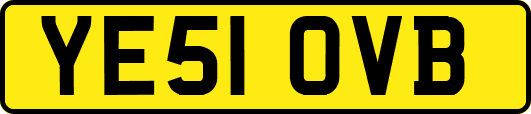 YE51 OVB